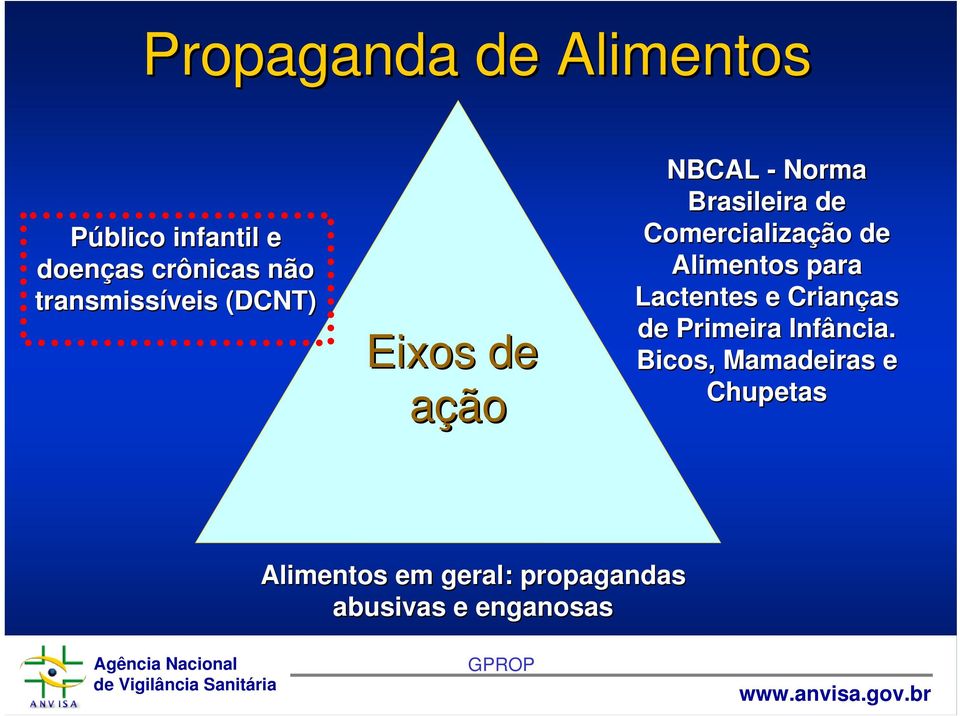 Propaganda de Alimentos

Público infantil e doenças crônicas não transmissíveis (DCNT)

Eixos de ação

NBCAL - Norma Brasileira de Comercialização de Alimentos para Lactentes e Crianças de Primeira Infância. Bicos, Mamadeiras e Chupetas

Alimentos em geral: propagandas abusivas e enganosas

ANVISA
Agência Nacional de Vigilância Sanitária

GPROP

www.anvisa.gov.br